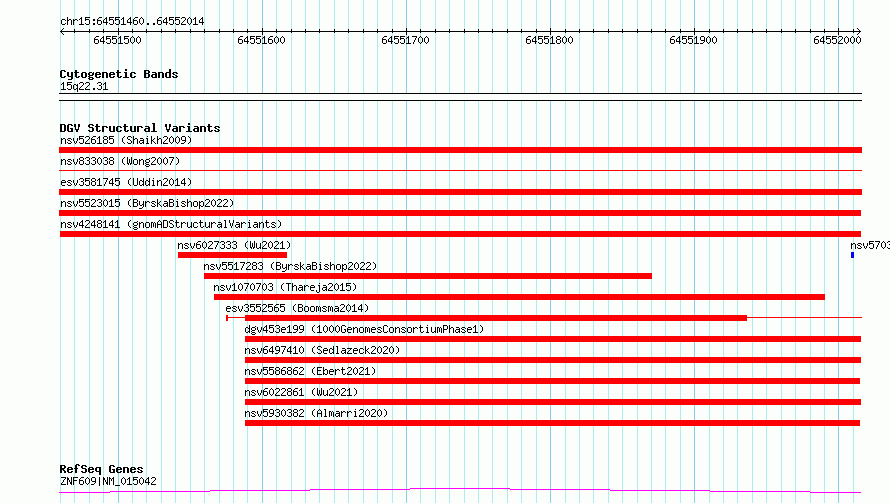 chr15:64551460..64552014

64551500 64551600 64551700 64551800 64551900 64552000

Cytogenetic Bands
15q22.31

DGV Structural Variants
nsv526185 (Shaikh2009)
nsv833038 (Wong2007)
esv3581745 (Uddin2014)
nsv5523015 (ByrskaBishop2022)
nsv4248141 (gnomADStructuralVariants)
nsv6027333 (Wu2021)
nsv5703
nsv5517283 (ByrskaBishop2022)
nsv1070703 (Thareja2015)
esv3552565 (Boomsma2014)
dgv453e199 (1000GenomesConsortiumPhase1)
nsv6497410 (Sedlazeck2020)
nsv5586862 (Ebert2021)
nsv6022861 (Wu2021)
nsv5930382 (Almarri2020)

RefSeq Genes
ZNF609|NM_015042